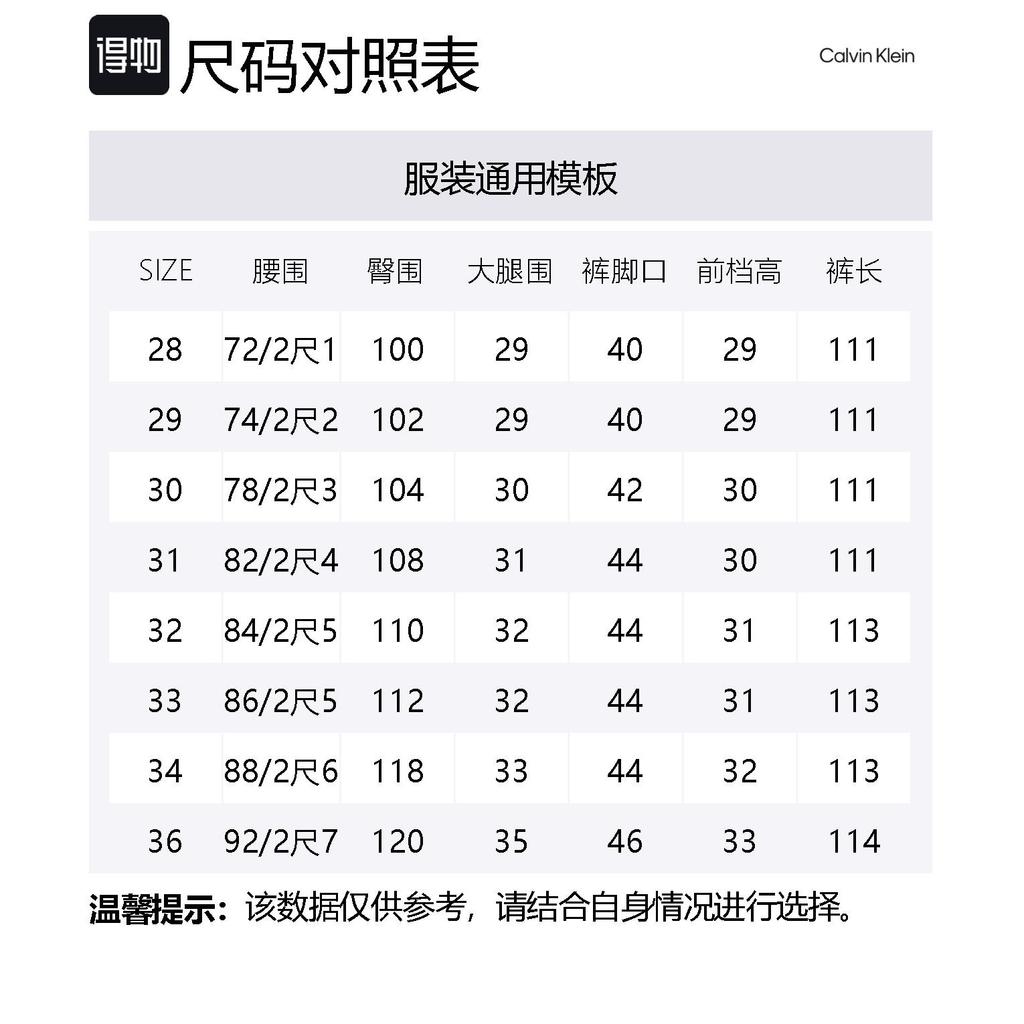 得物 尺码对照表

Calvin Klein

服装通用模板

| SIZE | 腰围 | 臀围 | 大腿围 | 裤脚口 | 前档高 | 裤长 |
|---|---|---|---|---|---|---|
| 28 | 72/2尺1 | 100 | 29 | 40 | 29 | 111 |
| 29 | 74/2尺2 | 102 | 29 | 40 | 29 | 111 |
| 30 | 78/2尺3 | 104 | 30 | 42 | 30 | 111 |
| 31 | 82/2尺4 | 108 | 31 | 44 | 30 | 111 |
| 32 | 84/2尺5 | 110 | 32 | 44 | 31 | 113 |
| 33 | 86/2尺5 | 112 | 32 | 44 | 31 | 113 |
| 34 | 88/2尺6 | 118 | 33 | 44 | 32 | 113 |
| 36 | 92/2尺7 | 120 | 35 | 46 | 33 | 114 |

温馨提示：该数据仅供参考，请结合自身情况进行选择。